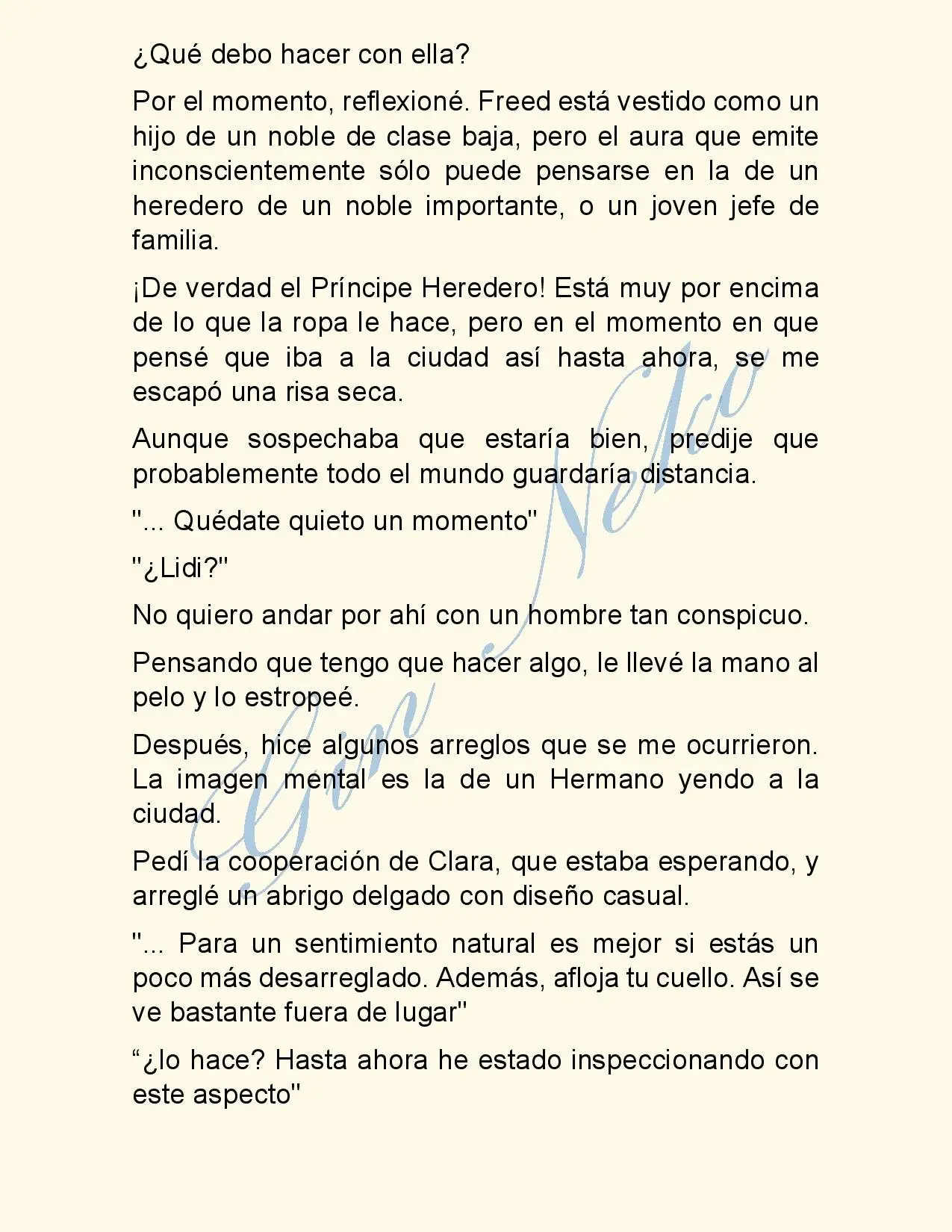 ¿Qué debo hacer con ella?

Por el momento, reflexioné. Freed está vestido como un hijo de un noble de clase baja, pero el aura que emite inconscientemente sólo puede pensarse en la de un heredero de un noble importante, o un joven jefe de familia.

¡De verdad el Príncipe Heredero! Está muy por encima de lo que la ropa le hace, pero en el momento en que pensé que iba a la ciudad así hasta ahora, se me escapó una risa seca.

Aunque sospechaba que estaría bien, predije que probablemente todo el mundo guardaría distancia.

"... Quédate quieto un momento"

"¿Lidi?"

No quiero andar por ahí con un hombre tan conspicuo.

Pensando que tengo que hacer algo, le llevé la mano al pelo y lo estropeé.

Después, hice algunos arreglos que se me ocurrieron. La imagen mental es la de un Hermano yendo a la ciudad.

Pedí la cooperación de Clara, que estaba esperando, y arreglé un abrigo delgado con diseño casual.

"... Para un sentimiento natural es mejor si estás un poco más desarreglado. Además, afloja tu cuello. Así se ve bastante fuera de lugar"

“¿lo hace? Hasta ahora he estado inspeccionando con este aspecto"

Gin Neko